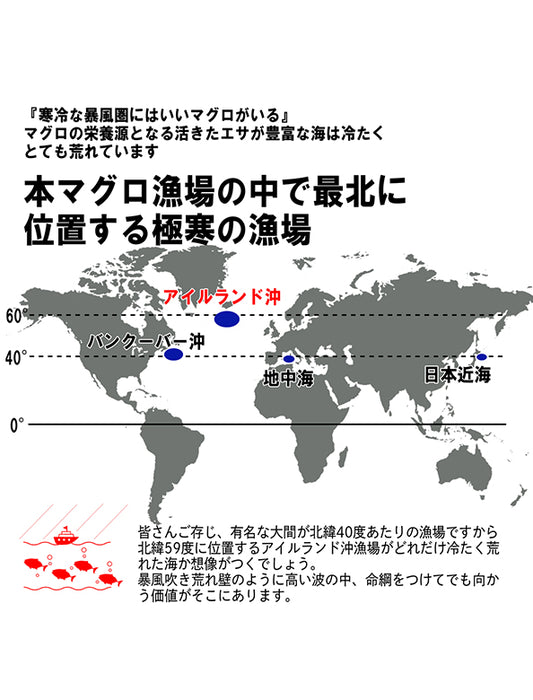 『寒冷な暴風圏にはいいマグロがいる』
マグロの栄養源となる活きたエサが豊富な海は冷たくとても荒れています

本マグロ漁場の中で最北に位置する極寒の漁場

アイルランド沖
60°
バンクーバー沖
40°
地中海
日本近海
0°

皆さんご存じ、有名な大間が北緯40度あたりの漁場ですから北緯59度に位置するアイルランド沖漁場がどれだけ冷たく荒れた海か想像がつくでしょう。
暴風吹き荒れ壁のように高い波の中、命綱をつけてでも向かう価値がそこにあります。